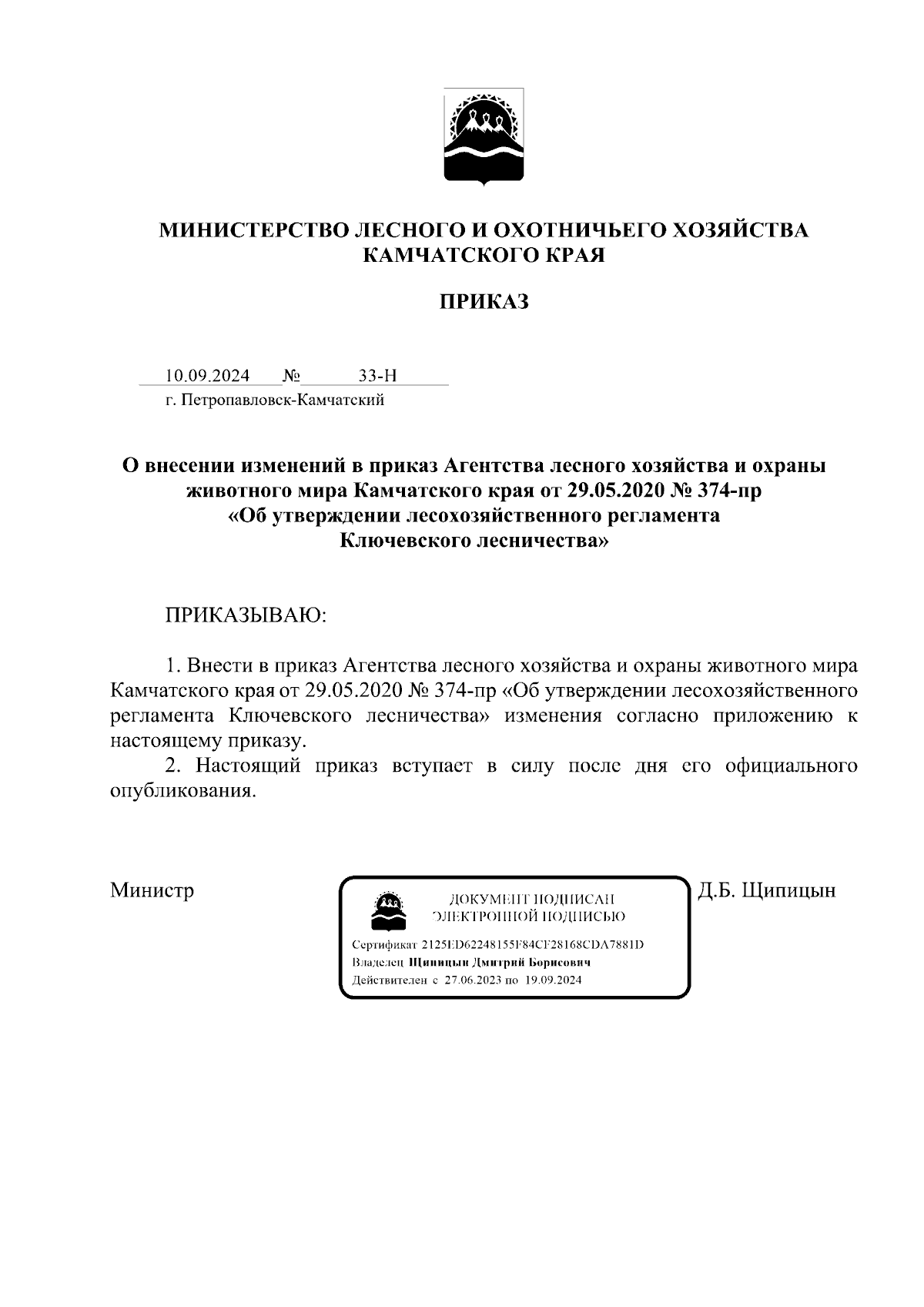 МИНИСТЕРСТВО ЛЕСНОГО И ОХОТНИЧЬЕГО ХОЗЯЙСТВА КАМЧАТСКОГО КРАЯ

ПРИКАЗ

10.09.2024 № 33-Н
г. Петропавловск-Камчатский

О внесении изменений в приказ Агентства лесного хозяйства и охраны животного мира Камчатского края от 29.05.2020 № 374-пр «Об утверждении лесохозяйственного регламента Ключевского лесничества»

ПРИКАЗЫВАЮ:

1. Внести в приказ Агентства лесного хозяйства и охраны животного мира Камчатского края от 29.05.2020 № 374-пр «Об утверждении лесохозяйственного регламента Ключевского лесничества» изменения согласно приложению к настоящему приказу.
2. Настоящий приказ вступает в силу после дня его официального опубликования.

Министр

ДОКУМЕНТ ПОДПИСАН
ЭЛЕКТРОННОЙ ПОДПИСЬЮ
Сертификат 2125ED62248155F84CF28168CDA7881D
Владелец Щипицын Дмитрий Борисович
Действителен с 27.06.2023 по 19.09.2024

Д.Б. Щипицын